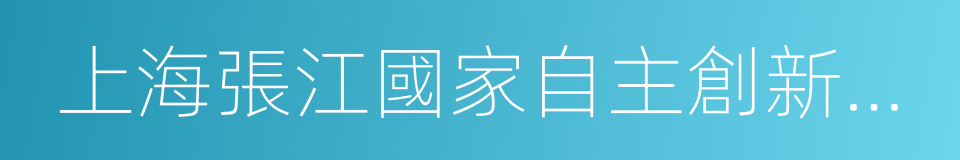 上海張江國家自主創新...